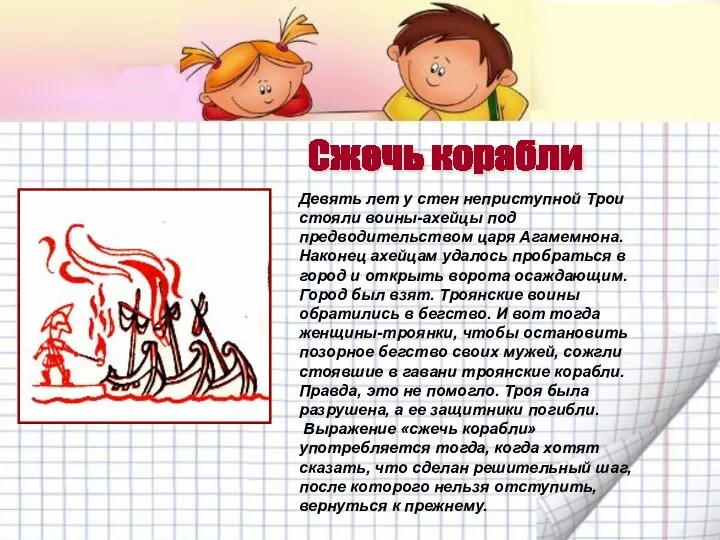 Сжечь корабли

Девять лет у стен неприступной Трои стояли воины-ахейцы под предводительством царя Агамемнона. Наконец ахейцам удалось пробраться в город и открыть ворота осаждающим. Город был взят. Троянские воины обратились в бегство. И вот тогда женщины-троянки, чтобы остановить позорное бегство своих мужей, сожгли стоявшие в гавани троянские корабли. Правда, это не помогло. Троя была разрушена, а ее защитники погибли.

Выражение «сжечь корабли» употребляется тогда, когда хотят сказать, что сделан решительный шаг, после которого нельзя отступить, вернуться к прежнему.